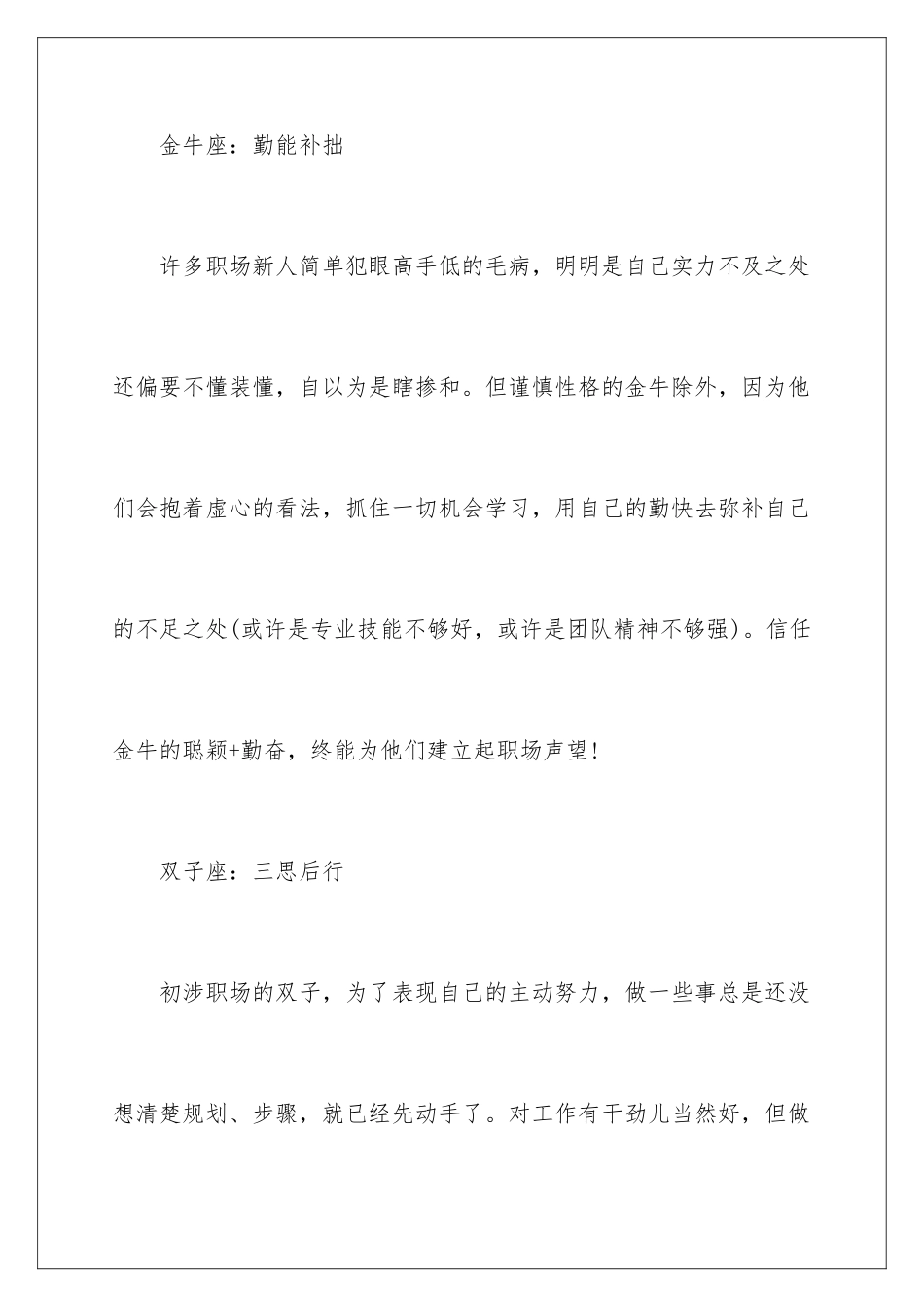 金牛座：勤能补拙

许多职场新人简单犯眼高手低的毛病，明明是自己实力不及之处还偏要不懂装懂，自以为是瞎掺和。但谨慎性格的金牛除外，因为他们会抱着虚心的看法，抓住一切机会学习，用自己的勤快去弥补自己的不足之处(或许是专业技能不够好，或许是团队精神不够强)。信任金牛的聪颖+勤奋，终能为他们建立起职场声望!

双子座：三思后行

初涉职场的双子，为了表现自己的主动努力，做一些事总是还没想清楚规划、步骤，就已经先动手了。对工作有干劲儿当然好，但做